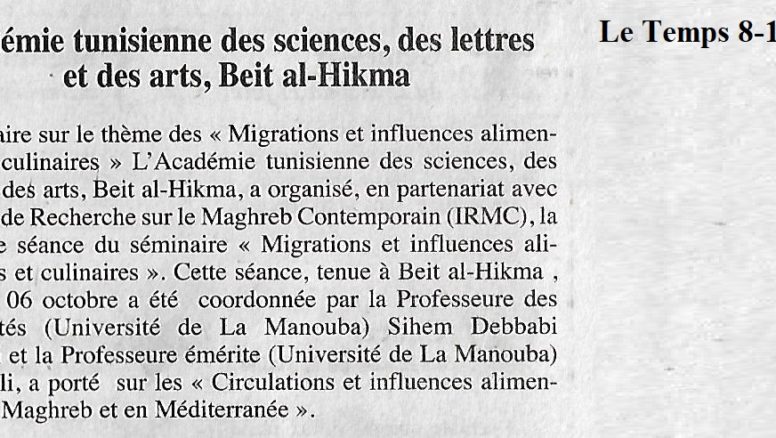 émie tunisienne des sciences, des lettres et des arts, Beit al-Hikma

Le Temps 8-1

aire sur le thème des « Migrations et influences alimen- culinaires » L'Académie tunisienne des sciences, des des arts, Beit al-Hikma, a organisé, en partenariat avec de Recherche sur le Maghreb Contemporain (IRMC), la e séance du séminaire « Migrations et influences ali- s et culinaires ». Cette séance, tenue à Beit al-Hikma , 06 octobre a été coordonnée par la Professeure des tés (Université de La Manouba) Sihem Debbabi et la Professeure émérite (Université de La Manouba) li, a porté sur les « Circulations et influences alimen- Maghreb et en Méditerranée ».